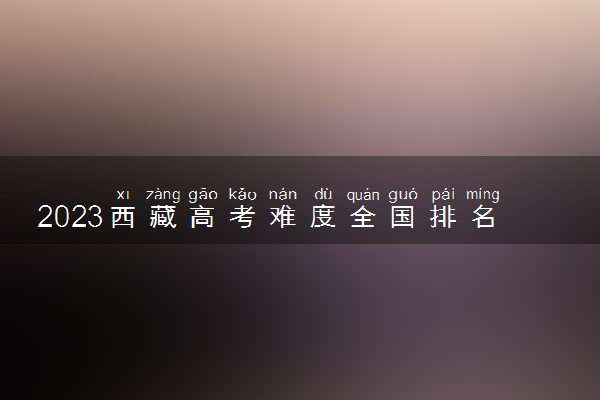 xī zàng gāo kǎo nán dù quán guó pái míng
2023西藏高考难度全国排名